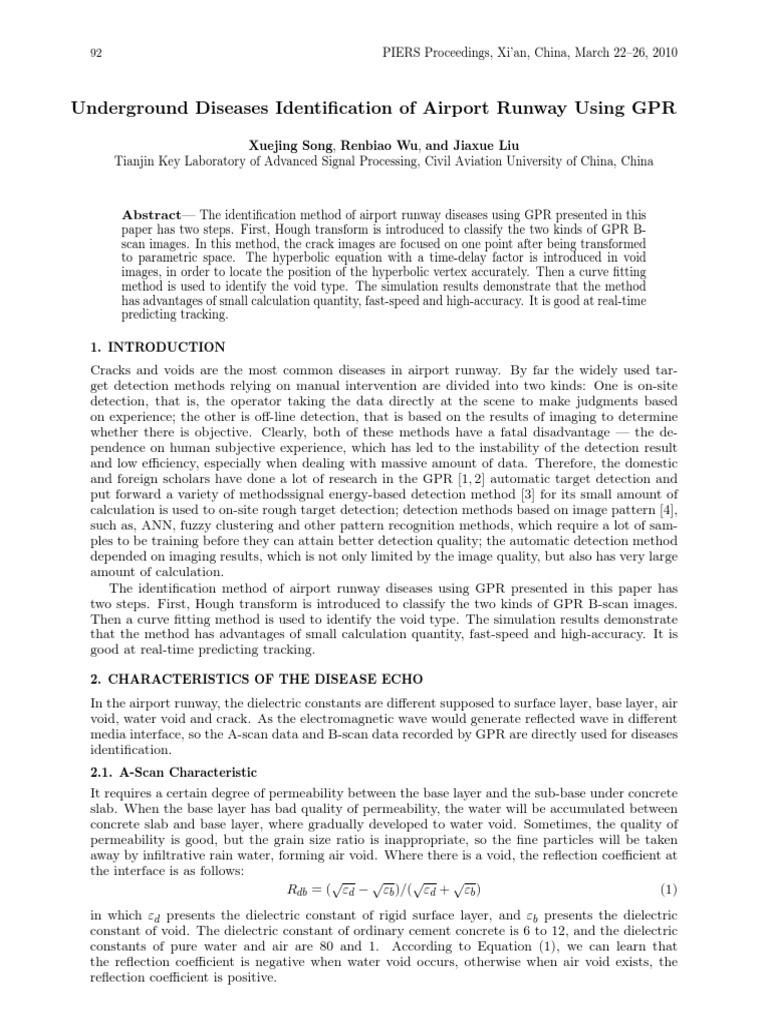 92 PIERS Proceedings, Xi'an, China, March 22–26, 2010

Underground Diseases Identification of Airport Runway Using GPR

Xuejing Song, Renbiao Wu, and Jiaxue Liu
Tianjin Key Laboratory of Advanced Signal Processing, Civil Aviation University of China, China

Abstract— The identification method of airport runway diseases using GPR presented in this paper has two steps. First, Hough transform is introduced to classify the two kinds of GPR B-scan images. In this method, the crack images are focused on one point after being transformed to parametric space. The hyperbolic equation with a time-delay factor is introduced in void images, in order to locate the position of the hyperbolic vertex accurately. Then a curve fitting method is used to identify the void type. The simulation results demonstrate that the method has advantages of small calculation quantity, fast-speed and high-accuracy. It is good at real-time predicting tracking.

1. INTRODUCTION

Cracks and voids are the most common diseases in airport runway. By far the widely used target detection methods relying on manual intervention are divided into two kinds: One is on-site detection, that is, the operator taking the data directly at the scene to make judgments based on experience; the other is off-line detection, that is based on the results of imaging to determine whether there is objective. Clearly, both of these methods have a fatal disadvantage — the dependence on human subjective experience, which has led to the instability of the detection result and low efficiency, especially when dealing with massive amount of data. Therefore, the domestic and foreign scholars have done a lot of research in the GPR [1, 2] automatic target detection and put forward a variety of methodssignal energy-based detection method [3] for its small amount of calculation is used to on-site rough target detection; detection methods based on image pattern [4], such as, ANN, fuzzy clustering and other pattern recognition methods, which require a lot of samples to be training before they can attain better detection quality; the automatic detection method depended on imaging results, which is not only limited by the image quality, but also has very large amount of calculation.

The identification method of airport runway diseases using GPR presented in this paper has two steps. First, Hough transform is introduced to classify the two kinds of GPR B-scan images. Then a curve fitting method is used to identify the void type. The simulation results demonstrate that the method has advantages of small calculation quantity, fast-speed and high-accuracy. It is good at real-time predicting tracking.

2. CHARACTERISTICS OF THE DISEASE ECHO

In the airport runway, the dielectric constants are different supposed to surface layer, base layer, air void, water void and crack. As the electromagnetic wave would generate reflected wave in different media interface, so the A-scan data and B-scan data recorded by GPR are directly used for diseases identification.

2.1. A-Scan Characteristic

It requires a certain degree of permeability between the base layer and the sub-base under concrete slab. When the base layer has bad quality of permeability, the water will be accumulated between concrete slab and base layer, where gradually developed to water void. Sometimes, the quality of permeability is good, but the grain size ratio is inappropriate, so the fine particles will be taken away by infiltrative rain water, forming air void. Where there is a void, the reflection coefficient at the interface is as follows:

$R_{db} = (\sqrt{\varepsilon_d} - \sqrt{\varepsilon_b})/(\sqrt{\varepsilon_d} + \sqrt{\varepsilon_b})$ (1)

in which $\varepsilon_d$ presents the dielectric constant of rigid surface layer, and $\varepsilon_b$ presents the dielectric constant of void. The dielectric constant of ordinary cement concrete is 6 to 12, and the dielectric constants of pure water and air are 80 and 1. According to Equation (1), we can learn that the reflection coefficient is negative when water void occurs, otherwise when air void exists, the reflection coefficient is positive.